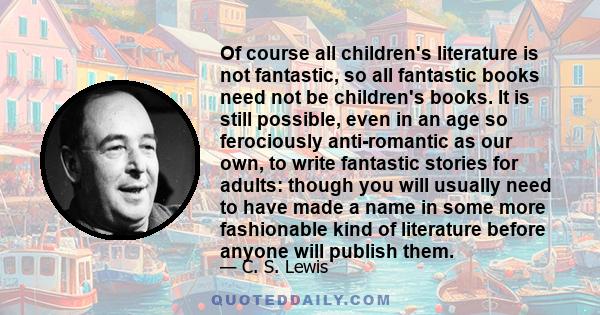 Of course all children's literature is not fantastic, so all fantastic books need not be children's books. It is still possible, even in an age so ferociously anti-romantic as our own, to write fantastic stories for adults: though you will usually need to have made a name in some more fashionable kind of literature before anyone will publish them.

— C. S. Lewis

QUOTEDDAILY.COM